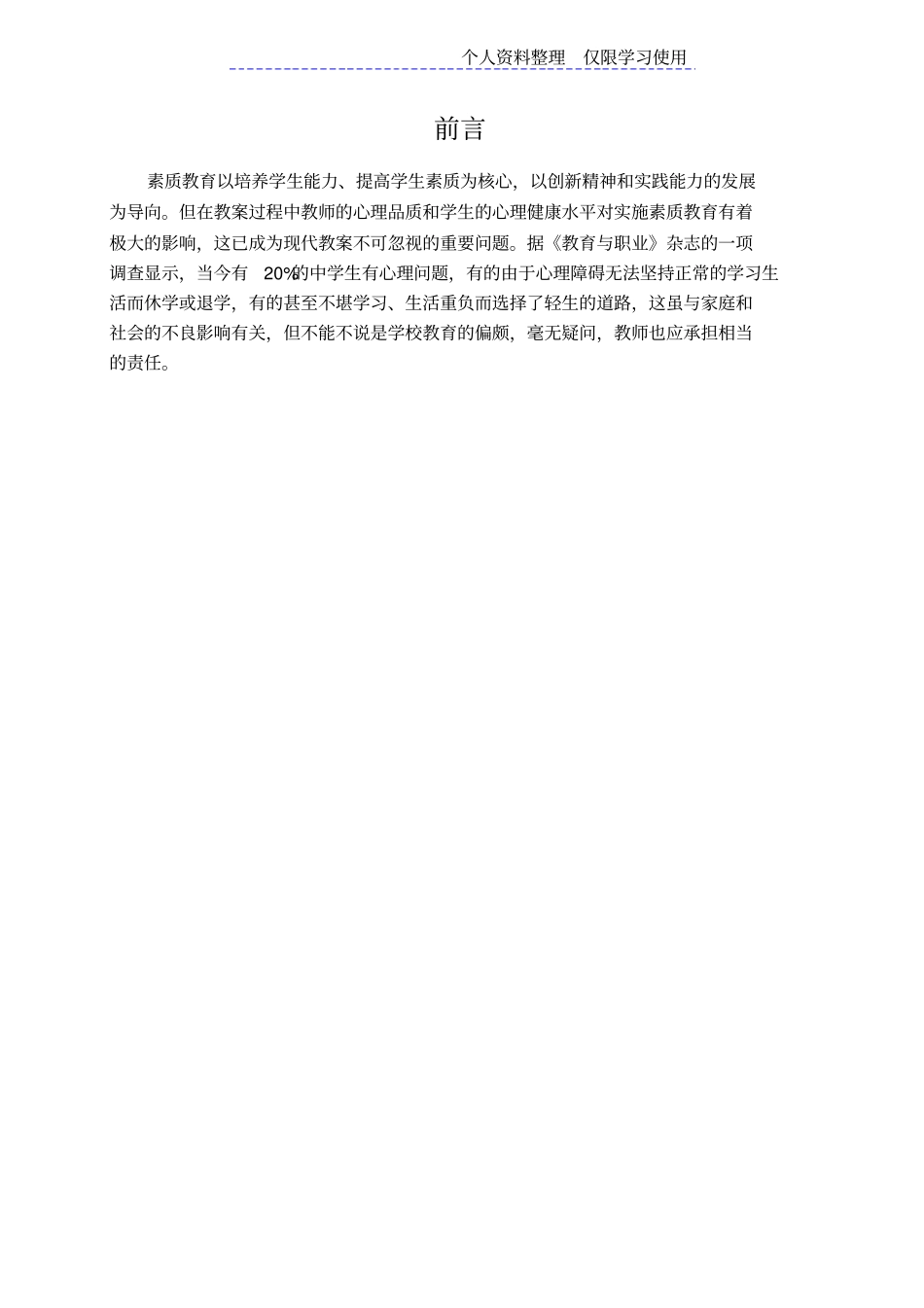 个人资料整理 仅限学习使用

前言

素质教育以培养学生能力、提高学生素质为核心，以创新精神和实践能力的发展为导向。但在教案过程中教师的心理品质和学生的心理健康水平对实施素质教育有着极大的影响，这已成为现代教案不可忽视的重要问题。据《教育与职业》杂志的一项调查显示，当今有 20%的中学生有心理问题，有的由于心理障碍无法坚持正常的学习生活而休学或退学，有的甚至不堪学习、生活重负而选择了轻生的道路，这虽与家庭和社会的不良影响有关，但不能不说是学校教育的偏颇，毫无疑问，教师也应承担相当的责任。